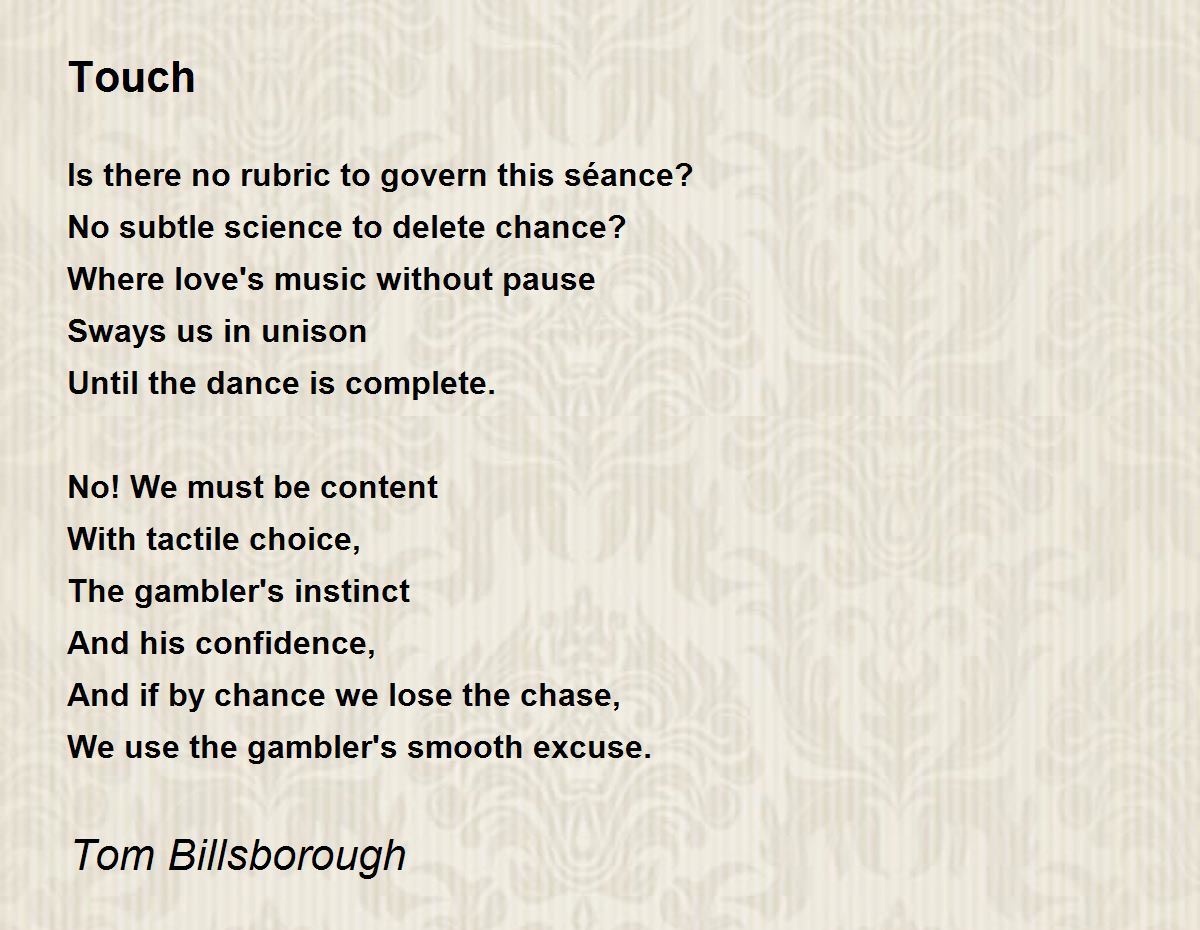 Touch

Is there no rubric to govern this séance?
No subtle science to delete chance?
Where love's music without pause
Sways us in unison
Until the dance is complete.

No! We must be content
With tactile choice,
The gambler's instinct
And his confidence,
And if by chance we lose the chase,
We use the gambler's smooth excuse.

Tom Billsborough